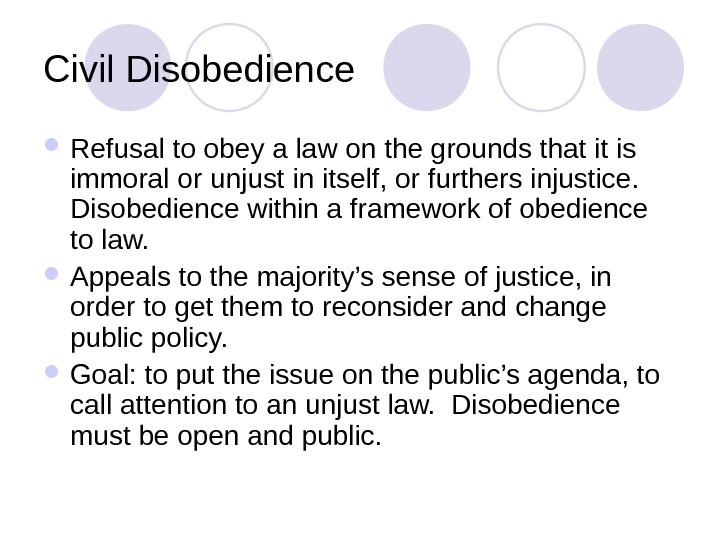 Civil Disobedience

• Refusal to obey a law on the grounds that it is immoral or unjust in itself, or furthers injustice. Disobedience within a framework of obedience to law.
• Appeals to the majority's sense of justice, in order to get them to reconsider and change public policy.
• Goal: to put the issue on the public's agenda, to call attention to an unjust law. Disobedience must be open and public.